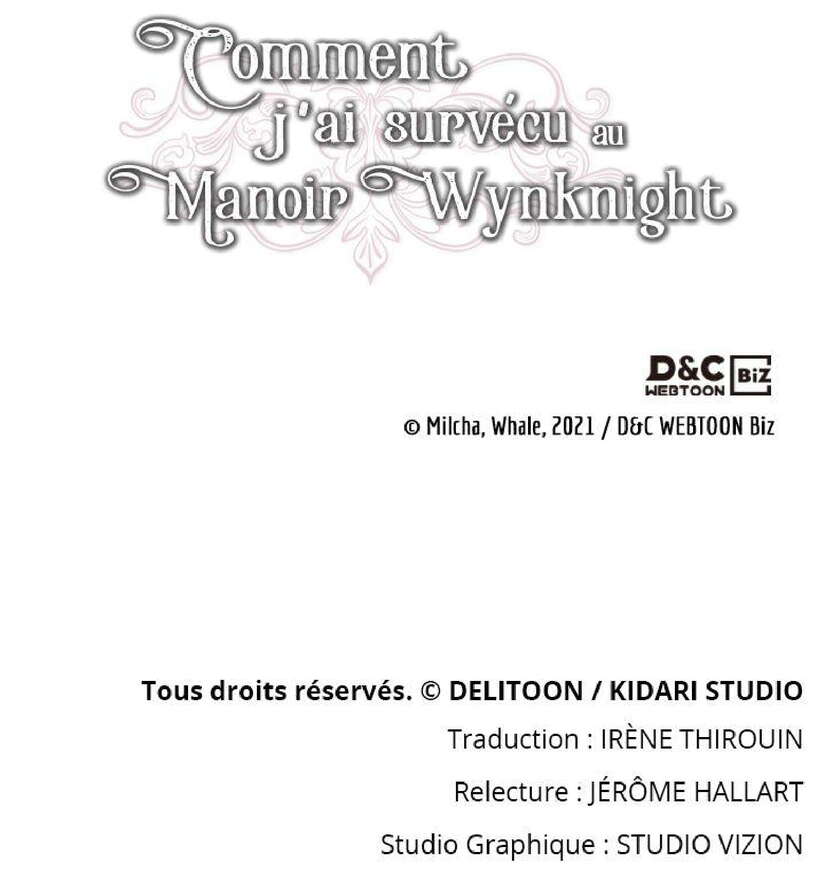 Comment
j'ai survécu au
Manoir Wynknight

D&C WEBTOON Biz

© Milcha, Whale, 2021 / D&C WEBTOON Biz

Tous droits réservés. © DELITOON / KIDARI STUDIO

Traduction : IRÈNE THIROUIN

Relecture : JÉRÔME HALLART

Studio Graphique : STUDIO VIZION